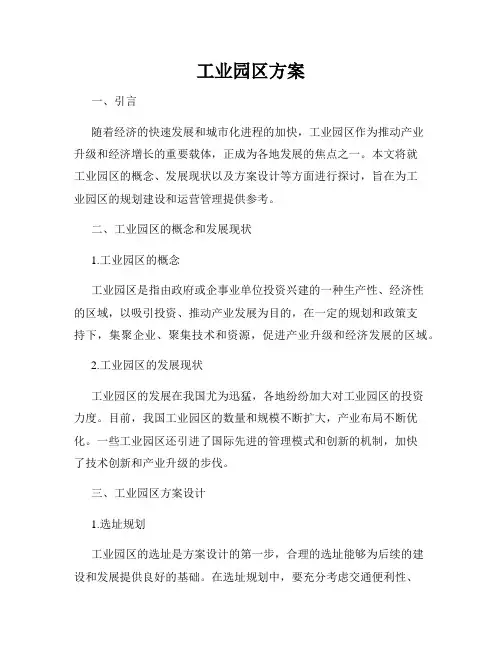 工业园区方案

一、引言

随着经济的快速发展和城市化进程的加快，工业园区作为推动产业升级和经济增长的重要载体，正成为各地发展的焦点之一。本文将就工业园区的概念、发展现状以及方案设计等方面进行探讨，旨在为工业园区的规划建设和运营管理提供参考。

二、工业园区的概念和发展现状

1.工业园区的概念

工业园区是指由政府或企事业单位投资兴建的一种生产性、经济性的区域，以吸引投资、推动产业发展为目的，在一定的规划和政策支持下，集聚企业、聚集技术和资源，促进产业升级和经济发展的区域。

2.工业园区的发展现状

工业园区的发展在我国尤为迅猛，各地纷纷加大对工业园区的投资力度。目前，我国工业园区的数量和规模不断扩大，产业布局不断优化。一些工业园区还引进了国际先进的管理模式和创新的机制，加快了技术创新和产业升级的步伐。

三、工业园区方案设计

1.选址规划

工业园区的选址是方案设计的第一步，合理的选址能够为后续的建设和发展提供良好的基础。在选址规划中，要充分考虑交通便利性、